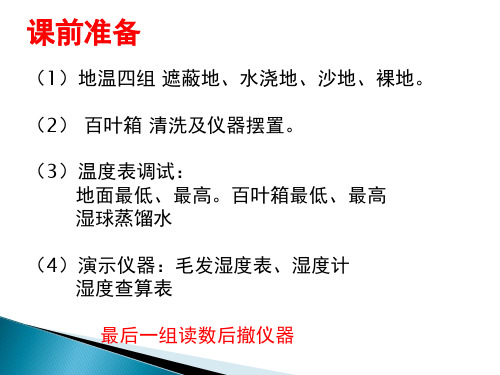 课前准备

（1）地温四组 遮蔽地、水浇地、沙地、裸地。

（2） 百叶箱 清洗及仪器摆置。

（3）温度表调试：
地面最低、最高。百叶箱最低、最高
湿球蒸馏水

（4）演示仪器：毛发湿度表、湿度计
湿度查算表

最后一组读数后撤仪器